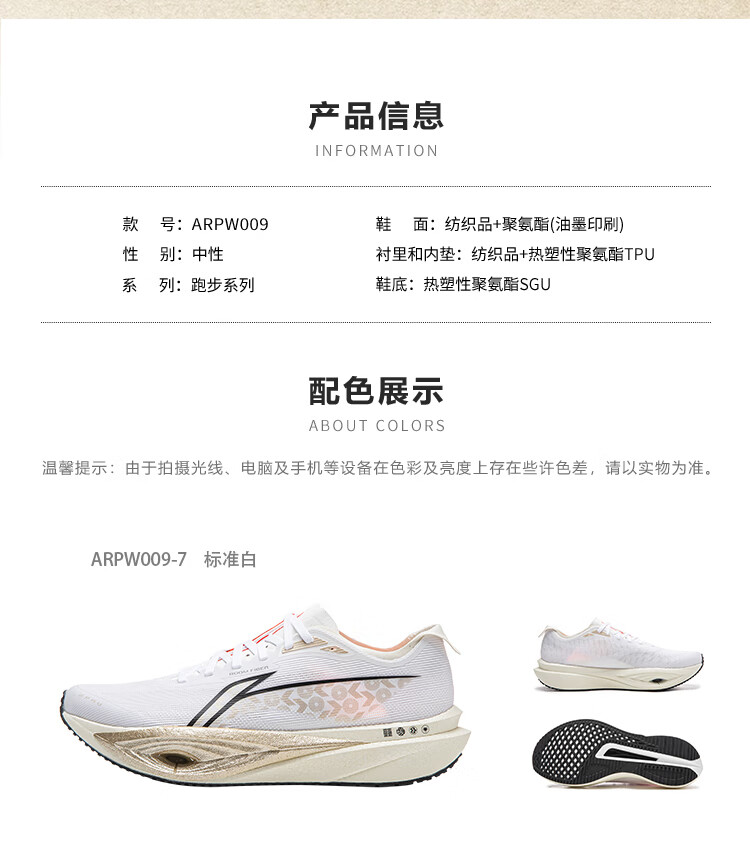 产品信息
INFORMATION

款　号：ARPW009
性　别：中性
系　列：跑步系列

鞋　面：纺织品+聚氨酯(油墨印刷)
衬里和内垫：纺织品+热塑性聚氨酯TPU
鞋底：热塑性聚氨酯SGU

配色展示
ABOUT COLORS

温馨提示：由于拍摄光线、电脑及手机等设备在色彩及亮度上存在些许色差，请以实物为准。

ARPW009-7　标准白